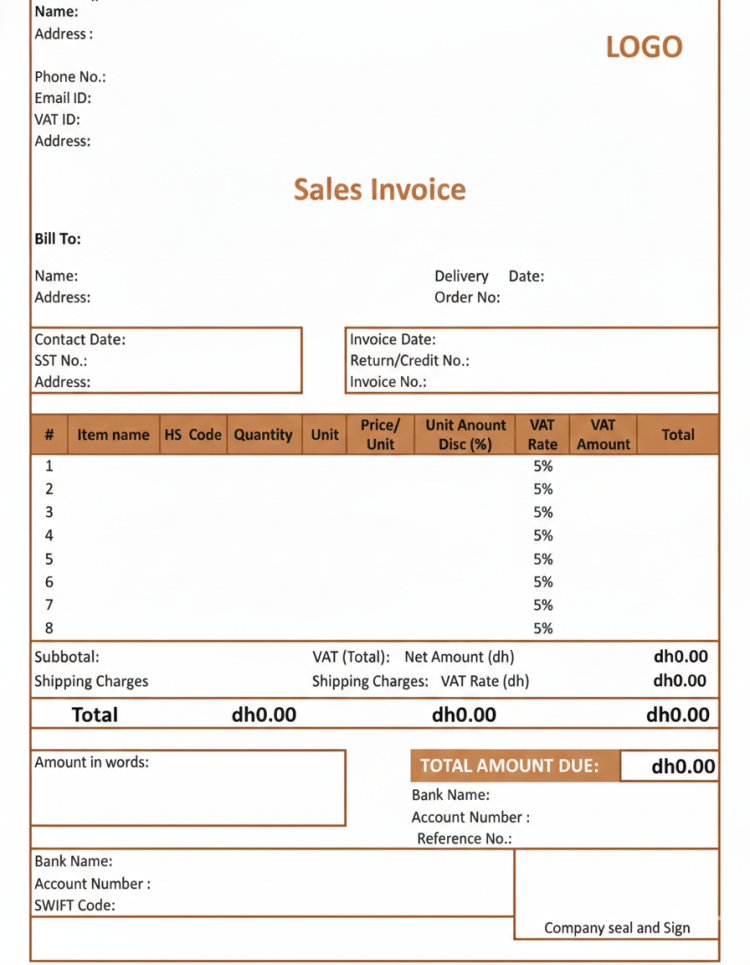 Name:
Address :

LOGO

Phone No.:
Email ID:
VAT ID:
Address:

Sales Invoice

Bill To:

Name:
Address:

Delivery Date:
Order No:

Contact Date:
SST No.:
Address:

Invoice Date:
Return/Credit No.:
Invoice No.:

| # | Item name | HS Code | Quantity | Unit | Price/ Unit | Unit Amount Disc (%) | VAT Rate | VAT Amount | Total |
|---|---|---|---|---|---|---|---|---|---|
| 1 | | | | | | | 5% | | |
| 2 | | | | | | | 5% | | |
| 3 | | | | | | | 5% | | |
| 4 | | | | | | | 5% | | |
| 5 | | | | | | | 5% | | |
| 6 | | | | | | | 5% | | |
| 7 | | | | | | | 5% | | |
| 8 | | | | | | | 5% | | |

Subbotal:
VAT (Total): Net Amount (dh)
dh0.00
Shipping Charges
Shipping Charges: VAT Rate (dh)
dh0.00

Total dh0.00 dh0.00 dh0.00

Amount in words:

TOTAL AMOUNT DUE: dh0.00

Bank Name:
Account Number :
Reference No.:

Bank Name:
Account Number :
SWIFT Code:

Company seal and Sign